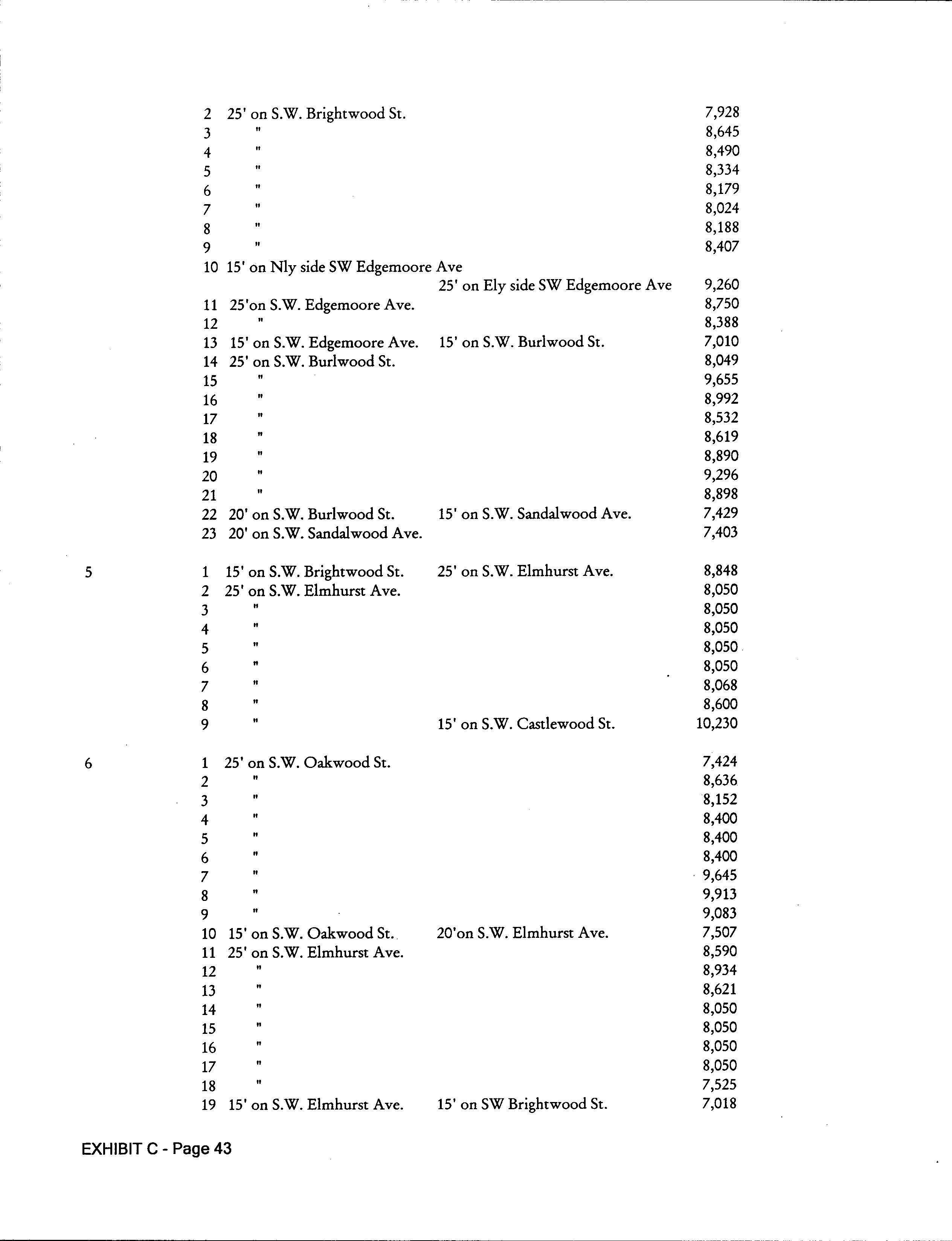 | | | | | |
|---|---|---|---|---|
| | 2 | 25' on S.W. Brightwood St. | | 7,928 |
| | 3 | " | | 8,645 |
| | 4 | " | | 8,490 |
| | 5 | " | | 8,334 |
| | 6 | " | | 8,179 |
| | 7 | " | | 8,024 |
| | 8 | " | | 8,188 |
| | 9 | " | | 8,407 |
| | 10 | 15' on Nly side SW Edgemoore Ave | | |
| | | | 25' on Ely side SW Edgemoore Ave | 9,260 |
| | 11 | 25'on S.W. Edgemoore Ave. | | 8,750 |
| | 12 | " | | 8,388 |
| | 13 | 15' on S.W. Edgemoore Ave. | 15' on S.W. Burlwood St. | 7,010 |
| | 14 | 25' on S.W. Burlwood St. | | 8,049 |
| | 15 | " | | 9,655 |
| | 16 | " | | 8,992 |
| | 17 | " | | 8,532 |
| | 18 | " | | 8,619 |
| | 19 | " | | 8,890 |
| | 20 | " | | 9,296 |
| | 21 | " | | 8,898 |
| | 22 | 20' on S.W. Burlwood St. | 15' on S.W. Sandalwood Ave. | 7,429 |
| | 23 | 20' on S.W. Sandalwood Ave. | | 7,403 |
| 5 | 1 | 15' on S.W. Brightwood St. | 25' on S.W. Elmhurst Ave. | 8,848 |
| | 2 | 25' on S.W. Elmhurst Ave. | | 8,050 |
| | 3 | " | | 8,050 |
| | 4 | " | | 8,050 |
| | 5 | " | | 8,050 |
| | 6 | " | | 8,050 |
| | 7 | " | | 8,068 |
| | 8 | " | | 8,600 |
| | 9 | " | 15' on S.W. Castlewood St. | 10,230 |
| 6 | 1 | 25' on S.W. Oakwood St. | | 7,424 |
| | 2 | " | | 8,636 |
| | 3 | " | | 8,152 |
| | 4 | " | | 8,400 |
| | 5 | " | | 8,400 |
| | 6 | " | | 8,400 |
| | 7 | " | | 9,645 |
| | 8 | " | | 9,913 |
| | 9 | " | | 9,083 |
| | 10 | 15' on S.W. Oakwood St. | 20'on S.W. Elmhurst Ave. | 7,507 |
| | 11 | 25' on S.W. Elmhurst Ave. | | 8,590 |
| | 12 | " | | 8,934 |
| | 13 | " | | 8,621 |
| | 14 | " | | 8,050 |
| | 15 | " | | 8,050 |
| | 16 | " | | 8,050 |
| | 17 | " | | 8,050 |
| | 18 | " | | 7,525 |
| | 19 | 15' on S.W. Elmhurst Ave. | 15' on SW Brightwood St. | 7,018 |

EXHIBIT C - Page 43